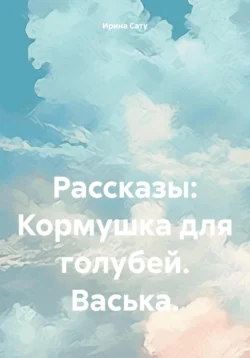 Ирина Сату

Рассказы: Кормушка для голубей. Васька.